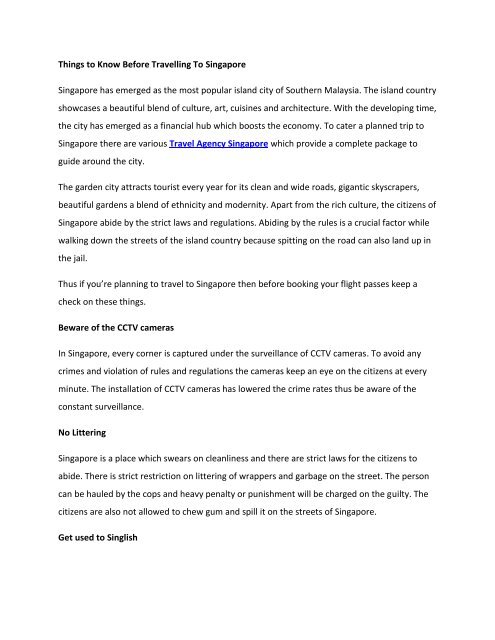 Things to Know Before Travelling To Singapore

Singapore has emerged as the most popular island city of Southern Malaysia. The island country showcases a beautiful blend of culture, art, cuisines and architecture. With the developing time, the city has emerged as a financial hub which boosts the economy. To cater a planned trip to Singapore there are various Travel Agency Singapore which provide a complete package to guide around the city.

The garden city attracts tourist every year for its clean and wide roads, gigantic skyscrapers, beautiful gardens a blend of ethnicity and modernity. Apart from the rich culture, the citizens of Singapore abide by the strict laws and regulations. Abiding by the rules is a crucial factor while walking down the streets of the island country because spitting on the road can also land up in the jail.

Thus if you're planning to travel to Singapore then before booking your flight passes keep a check on these things.

Beware of the CCTV cameras

In Singapore, every corner is captured under the surveillance of CCTV cameras. To avoid any crimes and violation of rules and regulations the cameras keep an eye on the citizens at every minute. The installation of CCTV cameras has lowered the crime rates thus be aware of the constant surveillance.

No Littering

Singapore is a place which swears on cleanliness and there are strict laws for the citizens to abide. There is strict restriction on littering of wrappers and garbage on the street. The person can be hauled by the cops and heavy penalty or punishment will be charged on the guilty. The citizens are also not allowed to chew gum and spill it on the streets of Singapore.

Get used to Singlish